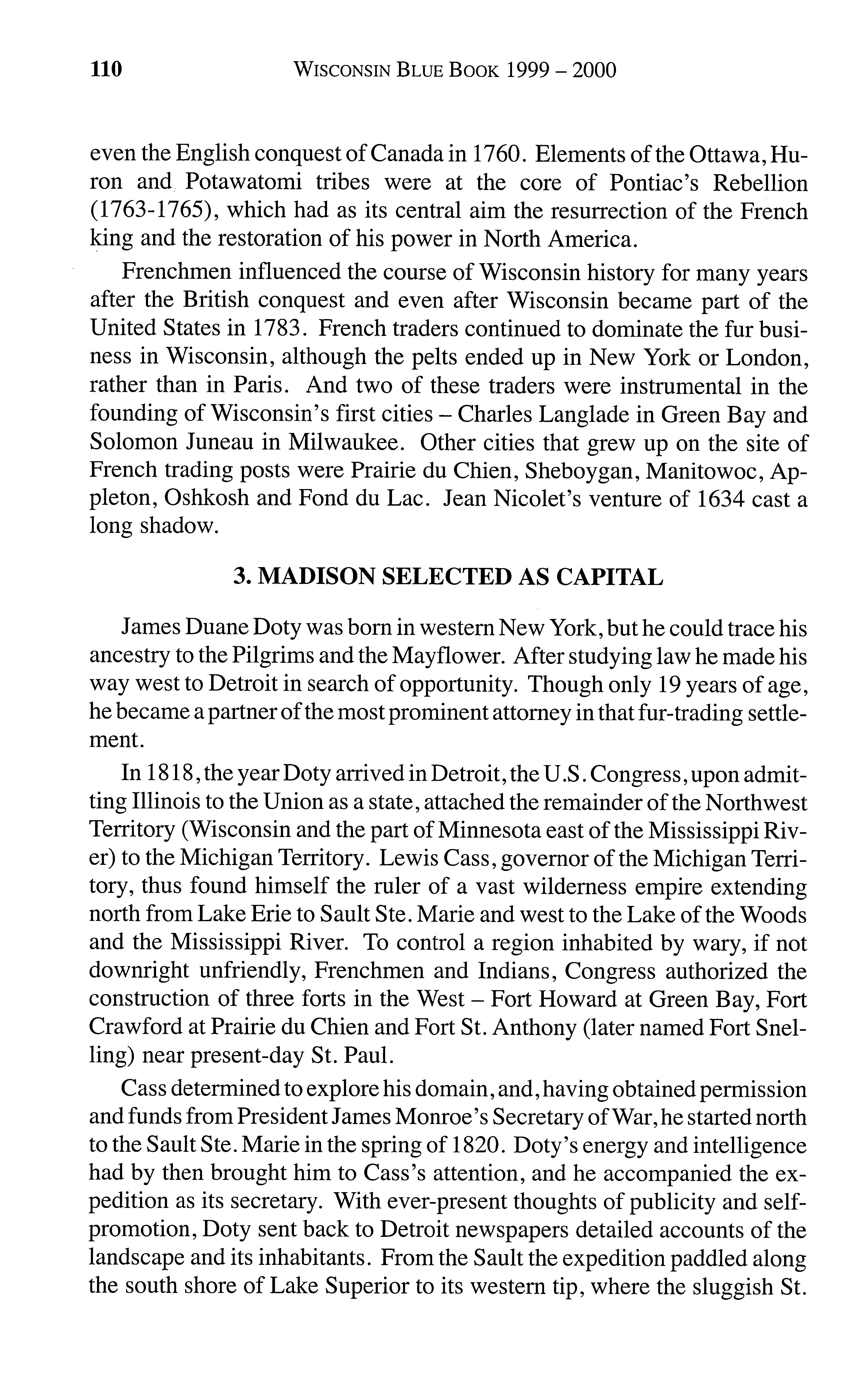 110 WISCONSIN BLUE BOOK 1999 – 2000

even the English conquest of Canada in 1760. Elements of the Ottawa, Huron and Potawatomi tribes were at the core of Pontiac's Rebellion (1763-1765), which had as its central aim the resurrection of the French king and the restoration of his power in North America.

Frenchmen influenced the course of Wisconsin history for many years after the British conquest and even after Wisconsin became part of the United States in 1783. French traders continued to dominate the fur business in Wisconsin, although the pelts ended up in New York or London, rather than in Paris. And two of these traders were instrumental in the founding of Wisconsin's first cities – Charles Langlade in Green Bay and Solomon Juneau in Milwaukee. Other cities that grew up on the site of French trading posts were Prairie du Chien, Sheboygan, Manitowoc, Appleton, Oshkosh and Fond du Lac. Jean Nicolet's venture of 1634 cast a long shadow.

3. MADISON SELECTED AS CAPITAL

James Duane Doty was born in western New York, but he could trace his ancestry to the Pilgrims and the Mayflower. After studying law he made his way west to Detroit in search of opportunity. Though only 19 years of age, he became a partner of the most prominent attorney in that fur-trading settlement.

In 1818, the year Doty arrived in Detroit, the U.S. Congress, upon admitting Illinois to the Union as a state, attached the remainder of the Northwest Territory (Wisconsin and the part of Minnesota east of the Mississippi River) to the Michigan Territory. Lewis Cass, governor of the Michigan Territory, thus found himself the ruler of a vast wilderness empire extending north from Lake Erie to Sault Ste. Marie and west to the Lake of the Woods and the Mississippi River. To control a region inhabited by wary, if not downright unfriendly, Frenchmen and Indians, Congress authorized the construction of three forts in the West – Fort Howard at Green Bay, Fort Crawford at Prairie du Chien and Fort St. Anthony (later named Fort Snelling) near present-day St. Paul.

Cass determined to explore his domain, and, having obtained permission and funds from President James Monroe's Secretary of War, he started north to the Sault Ste. Marie in the spring of 1820. Doty's energy and intelligence had by then brought him to Cass's attention, and he accompanied the expedition as its secretary. With ever-present thoughts of publicity and self-promotion, Doty sent back to Detroit newspapers detailed accounts of the landscape and its inhabitants. From the Sault the expedition paddled along the south shore of Lake Superior to its western tip, where the sluggish St.